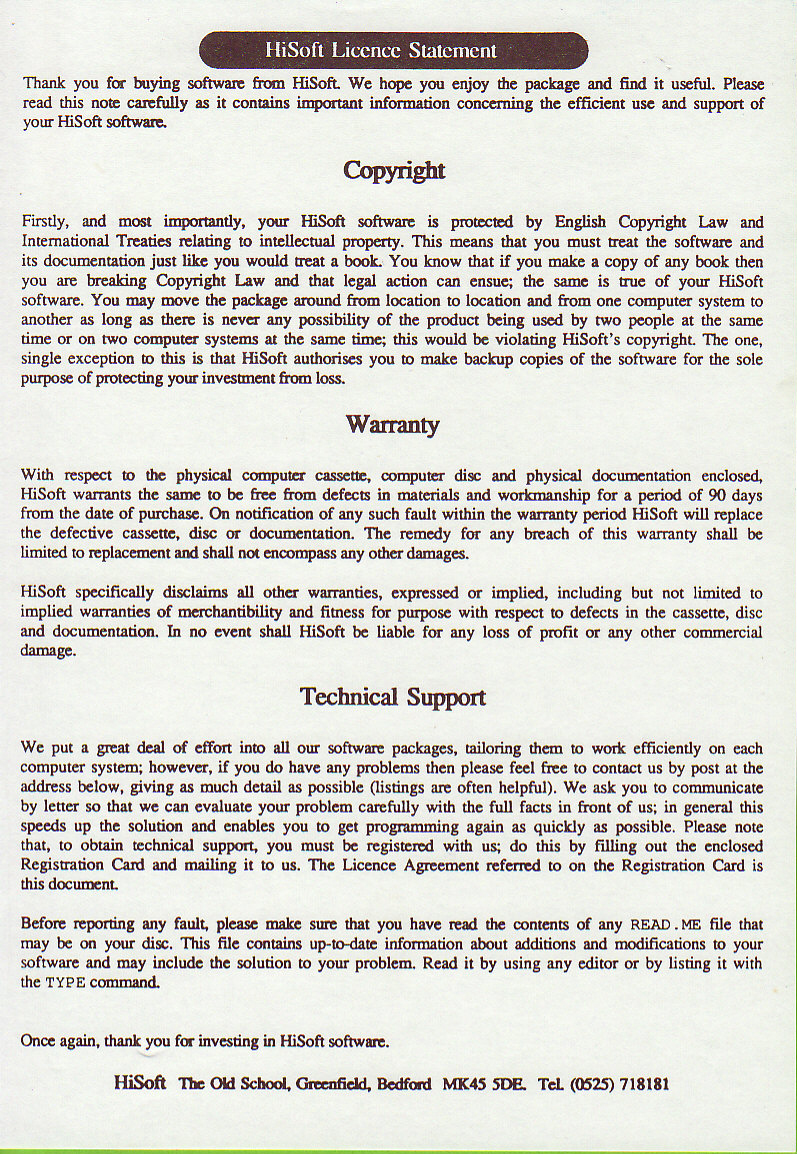 HiSoft Licence Statement

Thank you for buying software from HiSoft. We hope you enjoy the package and find it useful. Please read this note carefully as it contains important information concerning the efficient use and support of your HiSoft software.

Copyright

Firstly, and most importantly, your HiSoft software is protected by English Copyright Law and International Treaties relating to intellectual property. This means that you must treat the software and its documentation just like you would treat a book. You know that if you make a copy of any book then you are breaking Copyright Law and that legal action can ensue; the same is true of your HiSoft software. You may move the package around from location to location and from one computer system to another as long as there is never any possibility of the product being used by two people at the same time or on two computer systems at the same time; this would be violating HiSoft's copyright. The one, single exception to this is that HiSoft authorises you to make backup copies of the software for the sole purpose of protecting your investment from loss.

Warranty

With respect to the physical computer cassette, computer disc and physical documentation enclosed, HiSoft warrants the same to be free from defects in materials and workmanship for a period of 90 days from the date of purchase. On notification of any such fault within the warranty period HiSoft will replace the defective cassette, disc or documentation. The remedy for any breach of this warranty shall be limited to replacement and shall not encompass any other damages.

HiSoft specifically disclaims all other warranties, expressed or implied, including but not limited to implied warranties of merchantibility and fitness for purpose with respect to defects in the cassette, disc and documentation. In no event shall HiSoft be liable for any loss of profit or any other commercial damage.

Technical Support

We put a great deal of effort into all our software packages, tailoring them to work efficiently on each computer system; however, if you do have any problems then please feel free to contact us by post at the address below, giving as much detail as possible (listings are often helpful). We ask you to communicate by letter so that we can evaluate your problem carefully with the full facts in front of us; in general this speeds up the solution and enables you to get programming again as quickly as possible. Please note that, to obtain technical support, you must be registered with us; do this by filling out the enclosed Registration Card and mailing it to us. The Licence Agreement referred to on the Registration Card is this document.

Before reporting any fault, please make sure that you have read the contents of any READ.ME file that may be on your disc. This file contains up-to-date information about additions and modifications to your software and may include the solution to your problem. Read it by using any editor or by listing it with the TYPE command.

Once again, thank you for investing in HiSoft software.

HiSoft The Old School, Greenfield, Bedford MK45 5DE. Tel. (0525) 718181